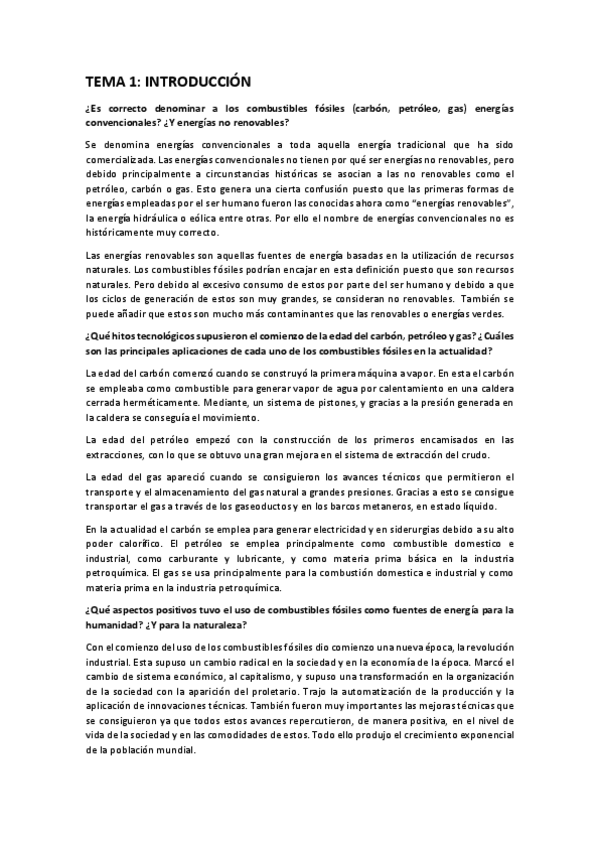 TEMA 1: INTRODUCCIÓN

¿Es correcto denominar a los combustibles fósiles (carbón, petróleo, gas) energías convencionales? ¿Y energías no renovables?

Se denomina energías convencionales a toda aquella energía tradicional que ha sido comercializada. Las energías convencionales no tienen por qué ser energías no renovables, pero debido principalmente a circunstancias históricas se asocian a las no renovables como el petróleo, carbón o gas. Esto genera una cierta confusión puesto que las primeras formas de energías empleadas por el ser humano fueron las conocidas ahora como "energías renovables", la energía hidráulica o eólica entre otras. Por ello el nombre de energías convencionales no es históricamente muy correcto.

Las energías renovables son aquellas fuentes de energía basadas en la utilización de recursos naturales. Los combustibles fósiles podrían encajar en esta definición puesto que son recursos naturales. Pero debido al excesivo consumo de estos por parte del ser humano y debido a que los ciclos de generación de estos son muy grandes, se consideran no renovables. También se puede añadir que estos son mucho más contaminantes que las renovables o energías verdes.

¿Qué hitos tecnológicos supusieron el comienzo de la edad del carbón, petróleo y gas? ¿Cuáles son las principales aplicaciones de cada uno de los combustibles fósiles en la actualidad?

La edad del carbón comenzó cuando se construyó la primera máquina a vapor. En esta el carbón se empleaba como combustible para generar vapor de agua por calentamiento en una caldera cerrada herméticamente. Mediante, un sistema de pistones, y gracias a la presión generada en la caldera se conseguía el movimiento.

La edad del petróleo empezó con la construcción de los primeros encamisados en las extracciones, con lo que se obtuvo una gran mejora en el sistema de extracción del crudo.

La edad del gas apareció cuando se consiguieron los avances técnicos que permitieron el transporte y el almacenamiento del gas natural a grandes presiones. Gracias a esto se consigue transportar el gas a través de los gaseoductos y en los barcos metaneros, en estado líquido.

En la actualidad el carbón se emplea para generar electricidad y en siderurgias debido a su alto poder calorífico. El petróleo se emplea principalmente como combustible domestico e industrial, como carburante y lubricante, y como materia prima básica en la industria petroquímica. El gas se usa principalmente para la combustión domestica e industrial y como materia prima en la industria petroquímica.

¿Qué aspectos positivos tuvo el uso de combustibles fósiles como fuentes de energía para la humanidad? ¿Y para la naturaleza?

Con el comienzo del uso de los combustibles fósiles dio comienzo una nueva época, la revolución industrial. Esta supuso un cambio radical en la sociedad y en la economía de la época. Marcó el cambio de sistema económico, al capitalismo, y supuso una transformación en la organización de la sociedad con la aparición del proletario. Trajo la automatización de la producción y la aplicación de innovaciones técnicas. También fueron muy importantes las mejoras técnicas que se consiguieron ya que todos estos avances repercutieron, de manera positiva, en el nivel de vida de la sociedad y en las comodidades de estos. Todo ello produjo el crecimiento exponencial de la población mundial.